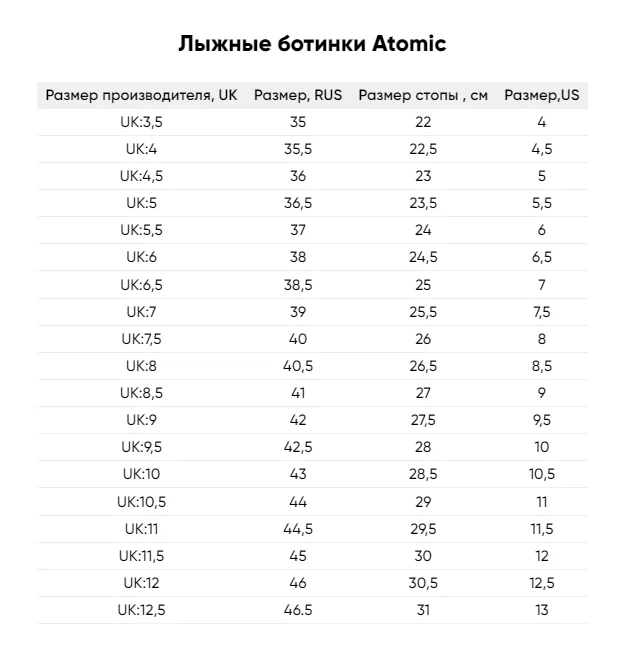 Лыжные ботинки Atomic

| Размер производителя, UK | Размер, RUS | Размер стопы , см | Размер,US |
|---|---|---|---|
| UK:3,5 | 35 | 22 | 4 |
| UK:4 | 35,5 | 22,5 | 4,5 |
| UK:4,5 | 36 | 23 | 5 |
| UK:5 | 36,5 | 23,5 | 5,5 |
| UK:5,5 | 37 | 24 | 6 |
| UK:6 | 38 | 24,5 | 6,5 |
| UK:6,5 | 38,5 | 25 | 7 |
| UK:7 | 39 | 25,5 | 7,5 |
| UK:7,5 | 40 | 26 | 8 |
| UK:8 | 40,5 | 26,5 | 8,5 |
| UK:8,5 | 41 | 27 | 9 |
| UK:9 | 42 | 27,5 | 9,5 |
| UK:9,5 | 42,5 | 28 | 10 |
| UK:10 | 43 | 28,5 | 10,5 |
| UK:10,5 | 44 | 29 | 11 |
| UK:11 | 44,5 | 29,5 | 11,5 |
| UK:11,5 | 45 | 30 | 12 |
| UK:12 | 46 | 30,5 | 12,5 |
| UK:12,5 | 46.5 | 31 | 13 |